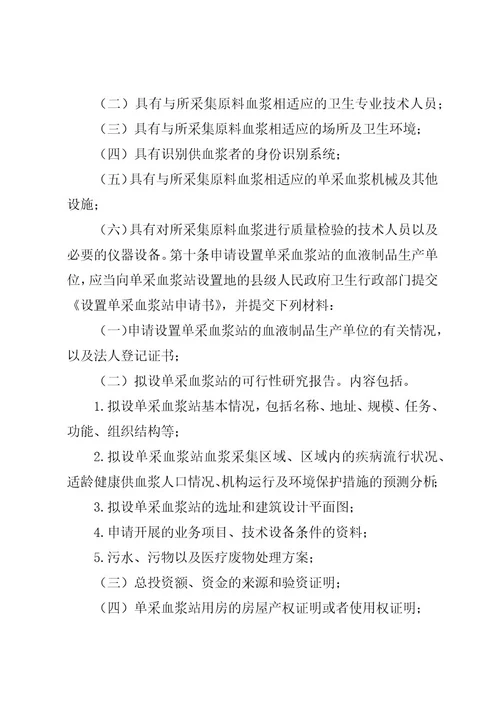 （二）具有与所采集原料血浆相适应的卫生专业技术人员；

（三）具有与所采集原料血浆相适应的场所及卫生环境；

（四）具有识别供血浆者的身份识别系统；

（五）具有与所采集原料血浆相适应的单采血浆机械及其他设施；

（六）具有对所采集原料血浆进行质量检验的技术人员以及必要的仪器设备。第十条申请设置单采血浆站的血液制品生产单位，应当向单采血浆站设置地的县级人民政府卫生行政部门提交《设置单采血浆站申请书》，并提交下列材料：

（一）申请设置单采血浆站的血液制品生产单位的有关情况，以及法人登记证书；

（二）拟设单采血浆站的可行性研究报告。内容包括。

1. 拟设单采血浆站基本情况，包括名称、地址、规模、任务、功能、组织结构等；

2. 拟设单采血浆站血浆采集区域、区域内的疾病流行状况、适龄健康供血浆人口情况、机构运行及环境保护措施的预测分析；

3. 拟设单采血浆站的选址和建筑设计平面图；

4. 申请开展的业务项目、技术设备条件的资料；

5. 污水、污物以及医疗废物处理方案；

（三）总投资额、资金的来源和验资证明；

（四）单采血浆站用房的房屋产权证明或者使用权证明；